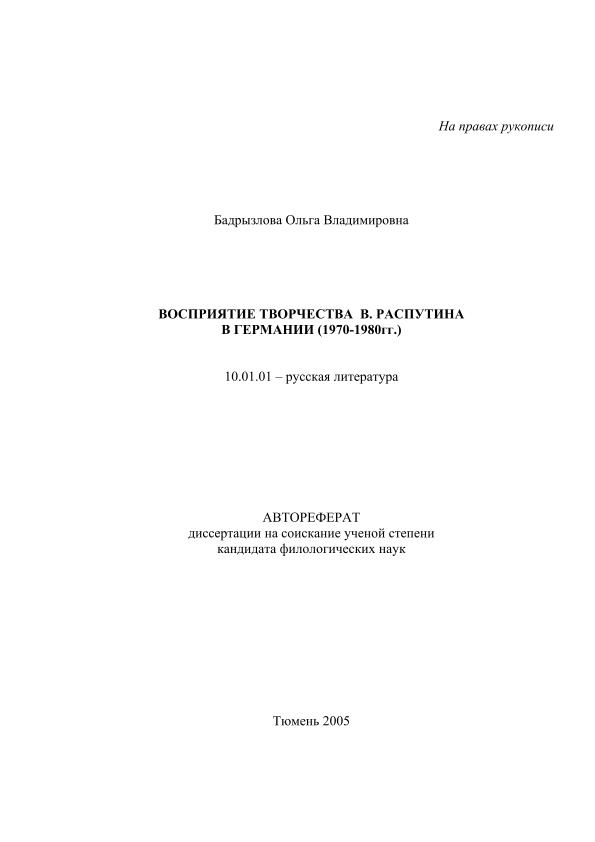 На правах рукописи

Бадрызлова Ольга Владимировна

ВОСПРИЯТИЕ ТВОРЧЕСТВА В. РАСПУТИНА В ГЕРМАНИИ (1970-1980гг.)

10.01.01 – русская литература

АВТОРЕФЕРАТ
диссертации на соискание ученой степени
кандидата филологических наук

Тюмень 2005